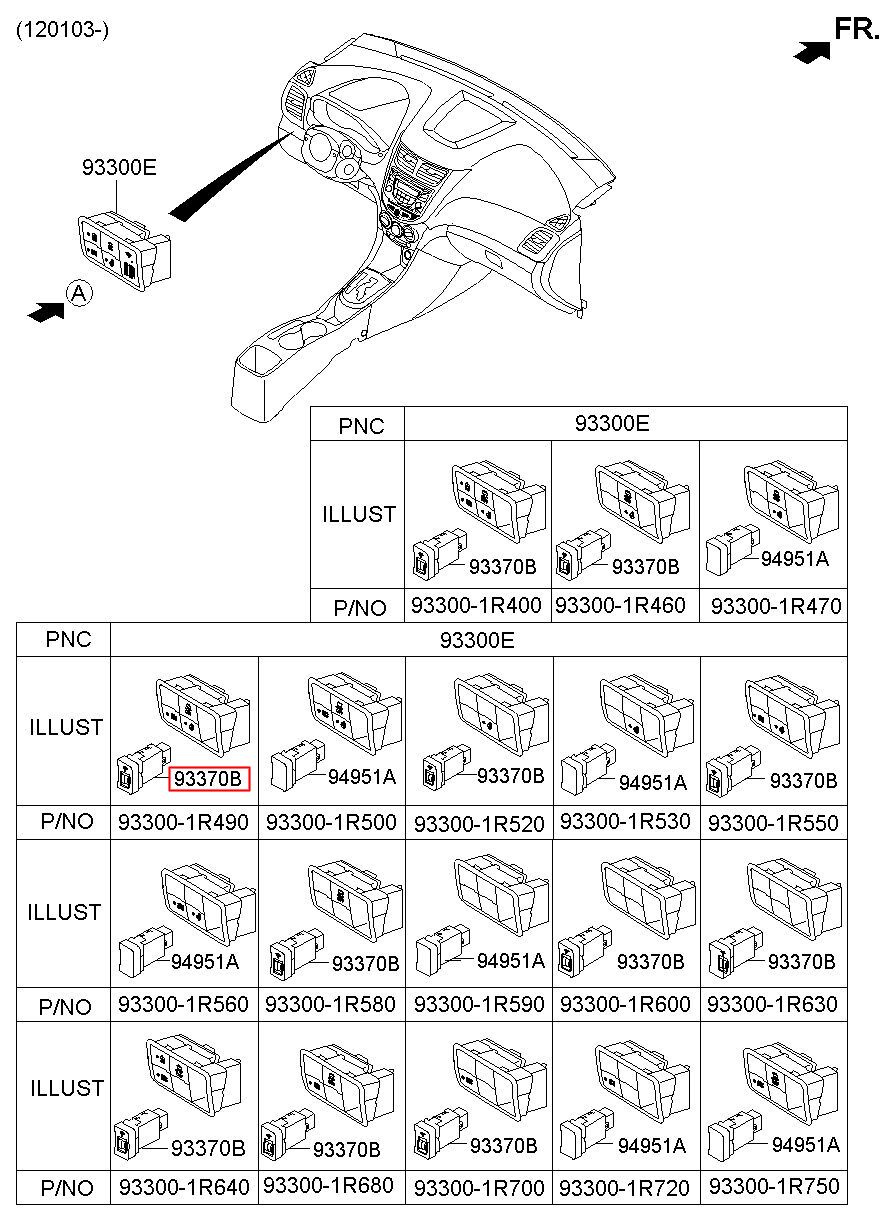 (120103-)

FR.

93300E

A

| PNC | 93300E | | |
|---|---|---|---|
| ILLUST | 93370B | 93370B | 94951A |
| P/NO | 93300-1R400 | 93300-1R460 | 93300-1R470 |

| PNC | 93300E | | | | |
|---|---|---|---|---|---|
| ILLUST | 93370B | 94951A | 93370B | 94951A | 93370B |
| P/NO | 93300-1R490 | 93300-1R500 | 93300-1R520 | 93300-1R530 | 93300-1R550 |
| ILLUST | 94951A | 93370B | 94951A | 93370B | 93370B |
| P/NO | 93300-1R560 | 93300-1R580 | 93300-1R590 | 93300-1R600 | 93300-1R630 |
| ILLUST | 93370B | 93370B | 93370B | 94951A | 94951A |
| P/NO | 93300-1R640 | 93300-1R680 | 93300-1R700 | 93300-1R720 | 93300-1R750 |